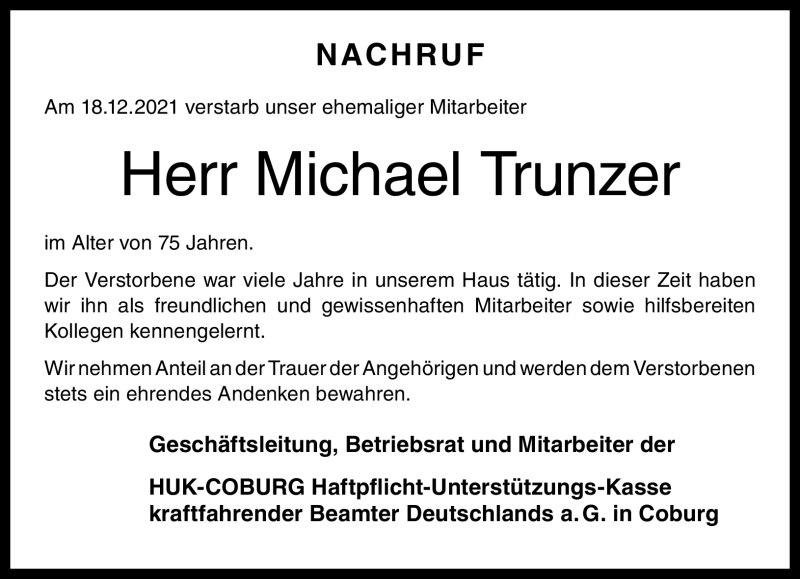 NACHRUF

Am 18.12.2021 verstarb unser ehemaliger Mitarbeiter

Herr Michael Trunzer

im Alter von 75 Jahren.

Der Verstorbene war viele Jahre in unserem Haus tätig. In dieser Zeit haben wir ihn als freundlichen und gewissenhaften Mitarbeiter sowie hilfsbereiten Kollegen kennengelernt.

Wir nehmen Anteil an der Trauer der Angehörigen und werden dem Verstorbenen stets ein ehrendes Andenken bewahren.

Geschäftsleitung, Betriebsrat und Mitarbeiter der

HUK-COBURG Haftpflicht-Unterstützungs-Kasse kraftfahrender Beamter Deutschlands a. G. in Coburg